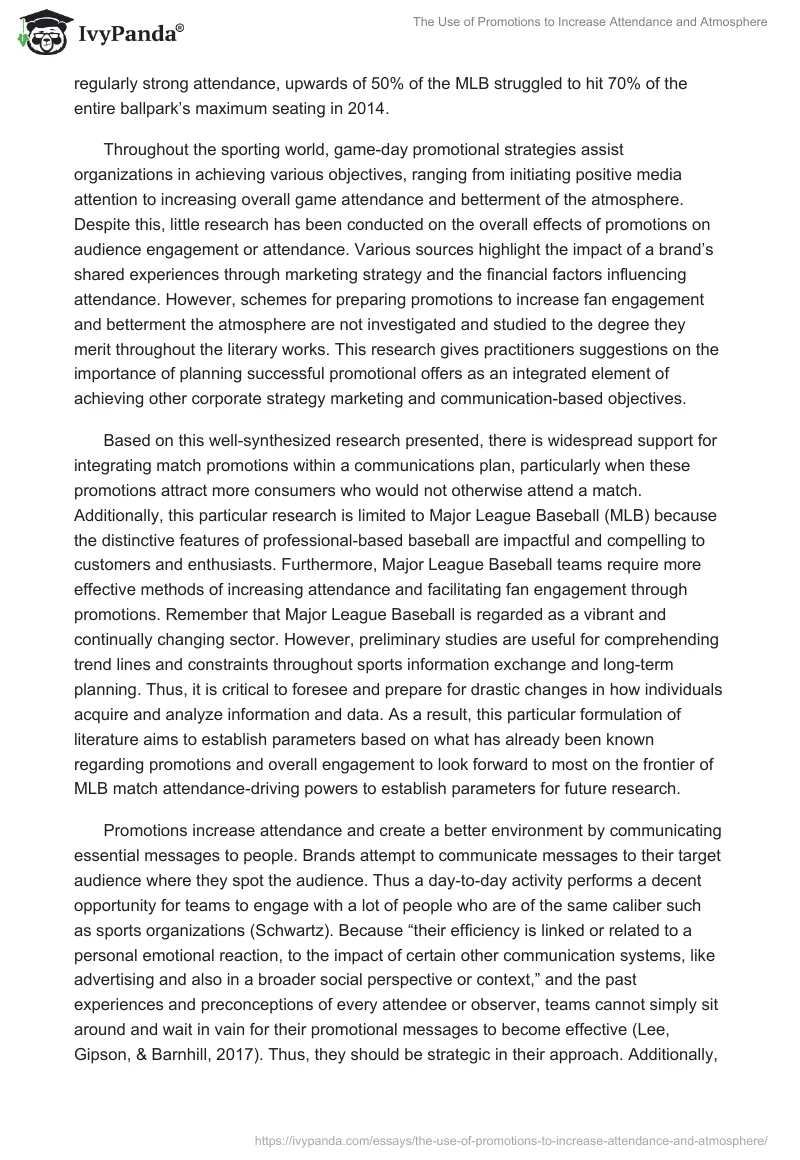 IvyPanda®

The Use of Promotions to Increase Attendance and Atmosphere

regularly strong attendance, upwards of 50% of the MLB struggled to hit 70% of the entire ballpark's maximum seating in 2014.

Throughout the sporting world, game-day promotional strategies assist organizations in achieving various objectives, ranging from initiating positive media attention to increasing overall game attendance and betterment of the atmosphere. Despite this, little research has been conducted on the overall effects of promotions on audience engagement or attendance. Various sources highlight the impact of a brand's shared experiences through marketing strategy and the financial factors influencing attendance. However, schemes for preparing promotions to increase fan engagement and betterment the atmosphere are not investigated and studied to the degree they merit throughout the literary works. This research gives practitioners suggestions on the importance of planning successful promotional offers as an integrated element of achieving other corporate strategy marketing and communication-based objectives.

Based on this well-synthesized research presented, there is widespread support for integrating match promotions within a communications plan, particularly when these promotions attract more consumers who would not otherwise attend a match. Additionally, this particular research is limited to Major League Baseball (MLB) because the distinctive features of professional-based baseball are impactful and compelling to customers and enthusiasts. Furthermore, Major League Baseball teams require more effective methods of increasing attendance and facilitating fan engagement through promotions. Remember that Major League Baseball is regarded as a vibrant and continually changing sector. However, preliminary studies are useful for comprehending trend lines and constraints throughout sports information exchange and long-term planning. Thus, it is critical to foresee and prepare for drastic changes in how individuals acquire and analyze information and data. As a result, this particular formulation of literature aims to establish parameters based on what has already been known regarding promotions and overall engagement to look forward to most on the frontier of MLB match attendance-driving powers to establish parameters for future research.

Promotions increase attendance and create a better environment by communicating essential messages to people. Brands attempt to communicate messages to their target audience where they spot the audience. Thus a day-to-day activity performs a decent opportunity for teams to engage with a lot of people who are of the same caliber such as sports organizations (Schwartz). Because "their efficiency is linked or related to a personal emotional reaction, to the impact of certain other communication systems, like advertising and also in a broader social perspective or context," and the past experiences and preconceptions of every attendee or observer, teams cannot simply sit around and wait in vain for their promotional messages to become effective (Lee, Gipson, & Barnhill, 2017). Thus, they should be strategic in their approach. Additionally,

https://ivypanda.com/essays/the-use-of-promotions-to-increase-attendance-and-atmosphere/